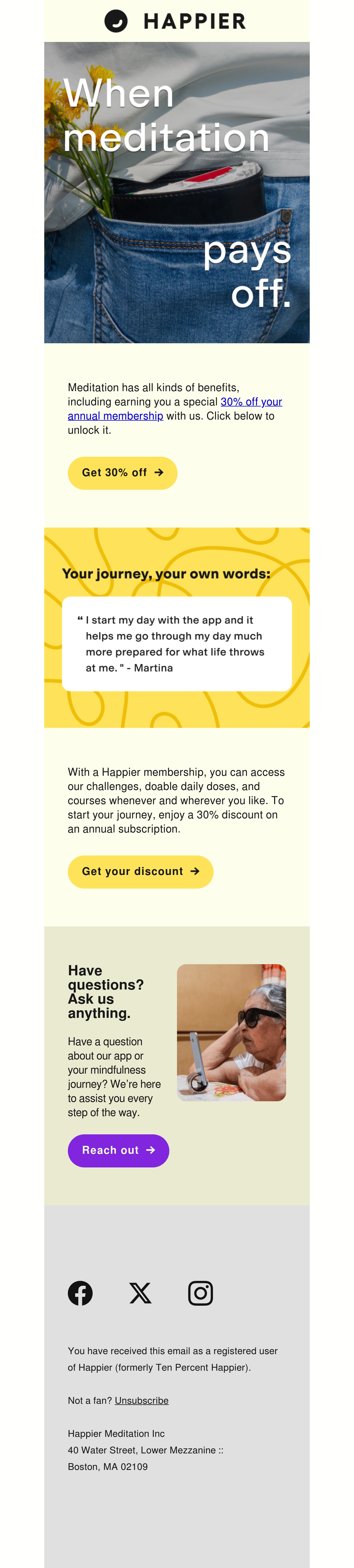 HAPPIER

When meditation

pays off.

Meditation has all kinds of benefits, including earning you a special 30% off your annual membership with us. Click below to unlock it.

Get 30% off →

Your journey, your own words:

" I start my day with the app and it helps me go through my day much more prepared for what life throws at me. " - Martina

With a Happier membership, you can access our challenges, doable daily doses, and courses whenever and wherever you like. To start your journey, enjoy a 30% discount on an annual subscription.

Get your discount →

Have questions? Ask us anything.

Have a question about our app or your mindfulness journey? We're here to assist you every step of the way.

Reach out →

You have received this email as a registered user of Happier (formerly Ten Percent Happier).

Not a fan? Unsubscribe

Happier Meditation Inc
40 Water Street, Lower Mezzanine ::
Boston, MA 02109